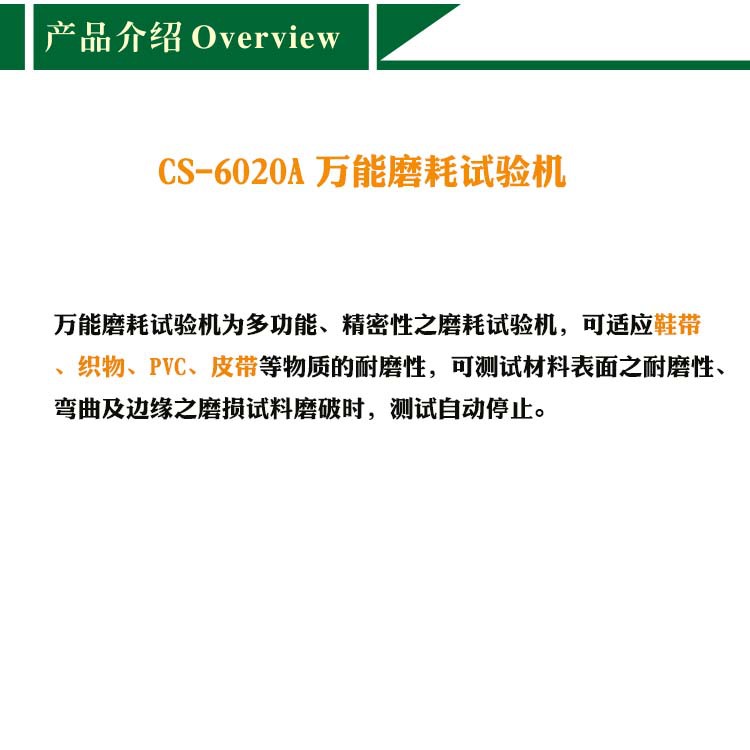 产品介绍 Overview

CS-6020A 万能磨耗试验机

万能磨耗试验机为多功能、精密性之磨耗试验机，可适应鞋带、织物、PVC、皮带等物质的耐磨性，可测试材料表面之耐磨性、弯曲及边缘之磨损试料磨破时，测试自动停止。